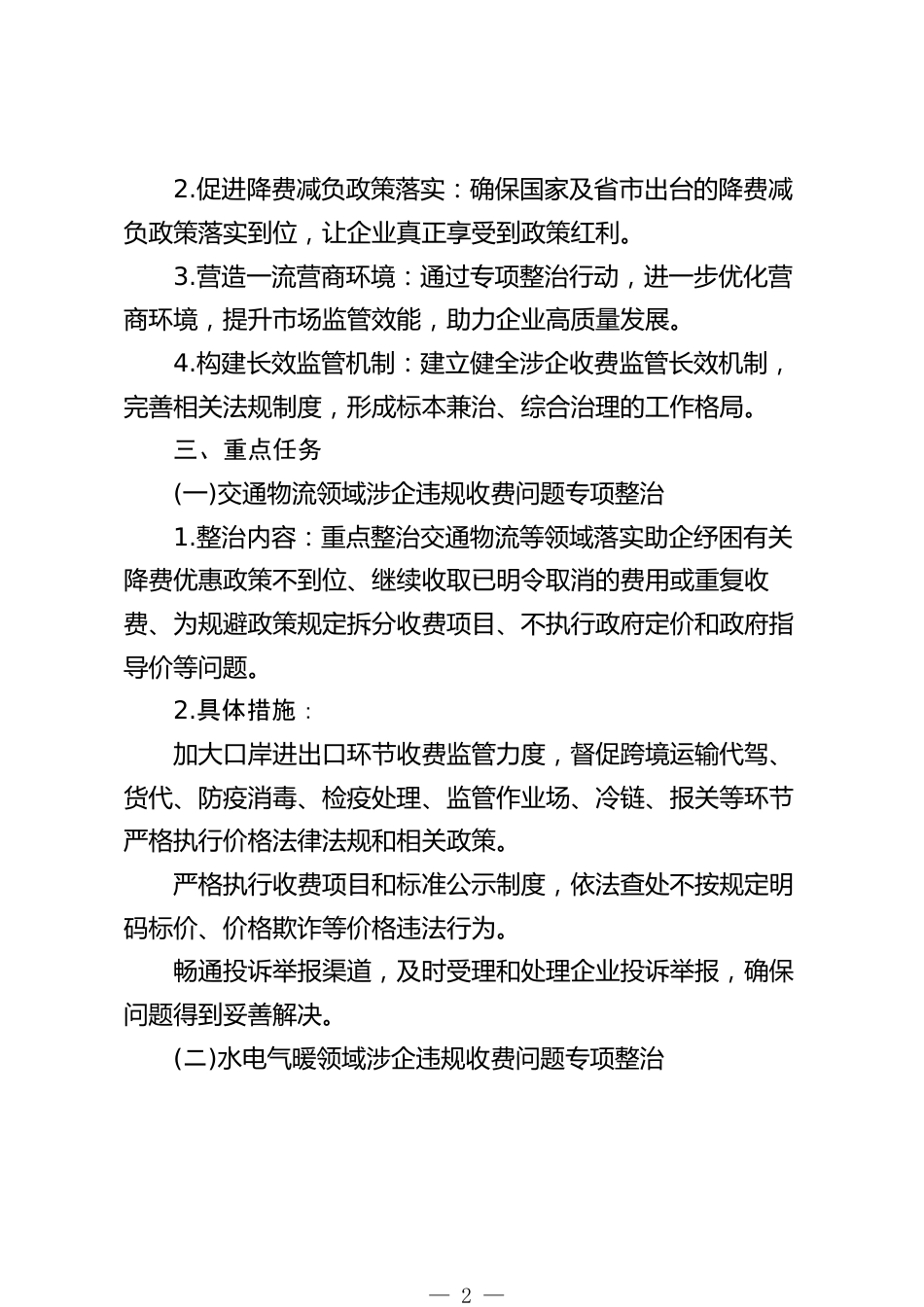 2.促进降费减负政策落实：确保国家及省市出台的降费减负政策落实到位，让企业真正享受到政策红利。

3.营造一流营商环境：通过专项整治行动，进一步优化营商环境，提升市场监管效能，助力企业高质量发展。

4.构建长效监管机制：建立健全涉企收费监管长效机制，完善相关法规制度，形成标本兼治、综合治理的工作格局。

三、重点任务

(一)交通物流领域涉企违规收费问题专项整治

1.整治内容：重点整治交通物流等领域落实助企纾困有关降费优惠政策不到位、继续收取已明令取消的费用或重复收费、为规避政策规定拆分收费项目、不执行政府定价和政府指导价等问题。

2.具体措施：

加大口岸进出口环节收费监管力度，督促跨境运输代驾、货代、防疫消毒、检疫处理、监管作业场、冷链、报关等环节严格执行价格法律法规和相关政策。

严格执行收费项目和标准公示制度，依法查处不按规定明码标价、价格欺诈等价格违法行为。

畅通投诉举报渠道，及时受理和处理企业投诉举报，确保问题得到妥善解决。

(二)水电气暖领域涉企违规收费问题专项整治

— 2 —